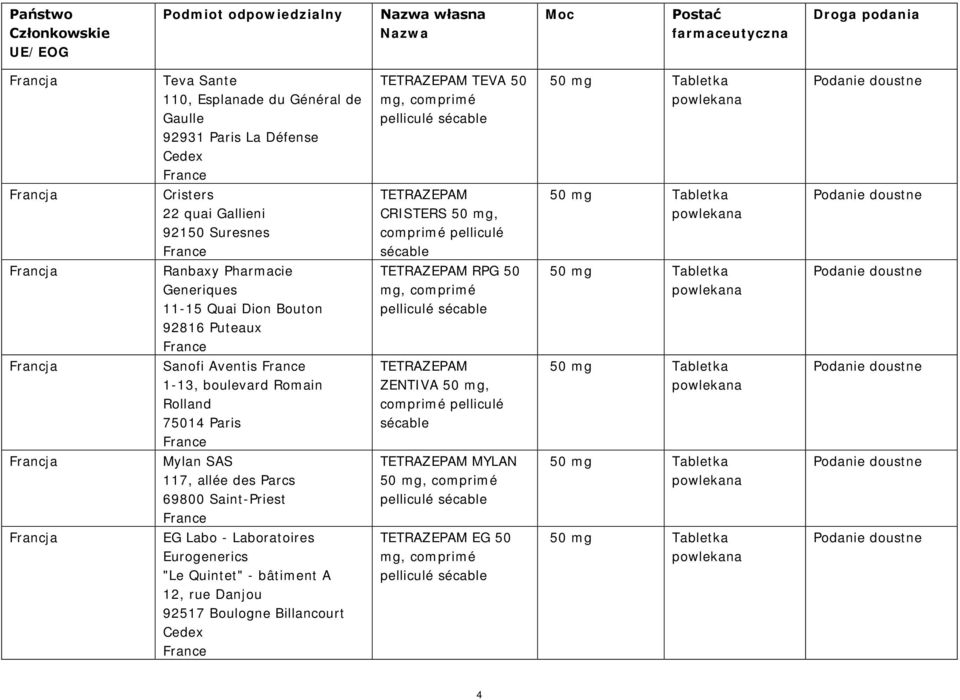 | Państwo Członkowskie UE/EOG | Podmiot odpowiedzialny | Nazwa własna Nazwa | Moc | Postać farmaceutyczna | Droga podania |
|---|---|---|---|---|---|
| Francja | Teva Sante 110, Esplanade du Général de Gaulle 92931 Paris La Défense Cedex France | TETRAZEPAM TEVA 50 mg, comprimé pelliculé sécable | 50 mg | Tabletka powlekana | Podanie doustne |
| Francja | Cristers 22 quai Gallieni 92150 Suresnes France | TETRAZEPAM CRISTERS 50 mg, comprimé pelliculé sécable | 50 mg | Tabletka powlekana | Podanie doustne |
| Francja | Ranbaxy Pharmacie Generiques 11-15 Quai Dion Bouton 92816 Puteaux France | TETRAZEPAM RPG 50 mg, comprimé pelliculé sécable | 50 mg | Tabletka powlekana | Podanie doustne |
| Francja | Sanofi Aventis France 1-13, boulevard Romain Rolland 75014 Paris France | TETRAZEPAM ZENTIVA 50 mg, comprimé pelliculé sécable | 50 mg | Tabletka powlekana | Podanie doustne |
| Francja | Mylan SAS 117, allée des Parcs 69800 Saint-Priest France | TETRAZEPAM MYLAN 50 mg, comprimé pelliculé sécable | 50 mg | Tabletka powlekana | Podanie doustne |
| Francja | EG Labo - Laboratoires Eurogenerics "Le Quintet" - bâtiment A 12, rue Danjou 92517 Boulogne Billancourt Cedex France | TETRAZEPAM EG 50 mg, comprimé pelliculé sécable | 50 mg | Tabletka powlekana | Podanie doustne |

4